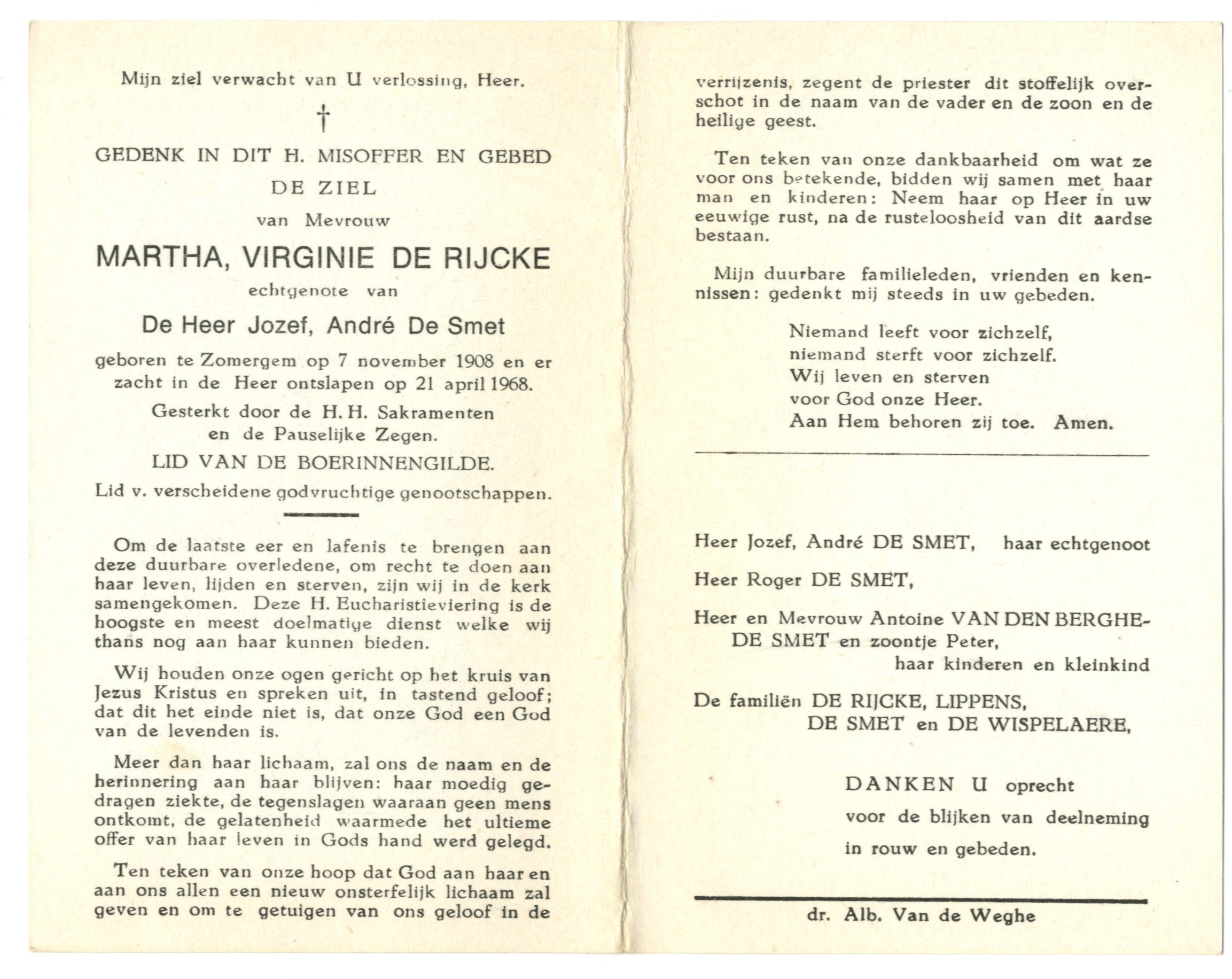 Mijn ziel verwacht van U verlossing, Heer.

†

GEDENK IN DIT H. MISOFFER EN GEBED
DE ZIEL
van Mevrouw

MARTHA, VIRGINIE DE RIJCKE

echtgenote van

De Heer Jozef, André De Smet

geboren te Zomergem op 7 november 1908 en er zacht in de Heer ontslapen op 21 april 1968.

Gesterkt door de H. H. Sakramenten
en de Pauselijke Zegen.

LID VAN DE BOERINNENGILDE.

Lid v. verscheidene godvruchtige genootschappen.

Om de laatste eer en lafenis te brengen aan deze duurbare overledene, om recht te doen aan haar leven, lijden en sterven, zijn wij in de kerk samengekomen. Deze H. Eucharistieviering is de hoogste en meest doelmatige dienst welke wij thans nog aan haar kunnen bieden.

Wij houden onze ogen gericht op het kruis van Jezus Kristus en spreken uit, in tastend geloof; dat dit het einde niet is, dat onze God een God van de levenden is.

Meer dan haar lichaam, zal ons de naam en de herinnering aan haar blijven: haar moedig gedragen ziekte, de tegenslagen waaraan geen mens ontkomt, de gelatenheid waarmede het ultieme offer van haar leven in Gods hand werd gelegd.

Ten teken van onze hoop dat God aan haar en aan ons allen een nieuw onsterfelijk lichaam zal geven en om te getuigen van ons geloof in de verrijzenis, zegent de priester dit stoffelijk overschot in de naam van de vader en de zoon en de heilige geest.

Ten teken van onze dankbaarheid om wat ze voor ons betekende, bidden wij samen met haar man en kinderen: Neem haar op Heer in uw eeuwige rust, na de rusteloosheid van dit aardse bestaan.

Mijn duurbare familieleden, vrienden en kennissen: gedenkt mij steeds in uw gebeden.

Niemand leeft voor zichzelf,
niemand sterft voor zichzelf.
Wij leven en sterven
voor God onze Heer.
Aan Hem behoren zij toe. Amen.

Heer Jozef, André DE SMET, haar echtgenoot

Heer Roger DE SMET,

Heer en Mevrouw Antoine VAN DEN BERGHE-DE SMET en zoontje Peter,
haar kinderen en kleinkind

De familiën DE RIJCKE, LIPPENS,
DE SMET en DE WISPELAERE,

DANKEN U oprecht
voor de blijken van deelneming
in rouw en gebeden.

dr. Alb. Van de Weghe